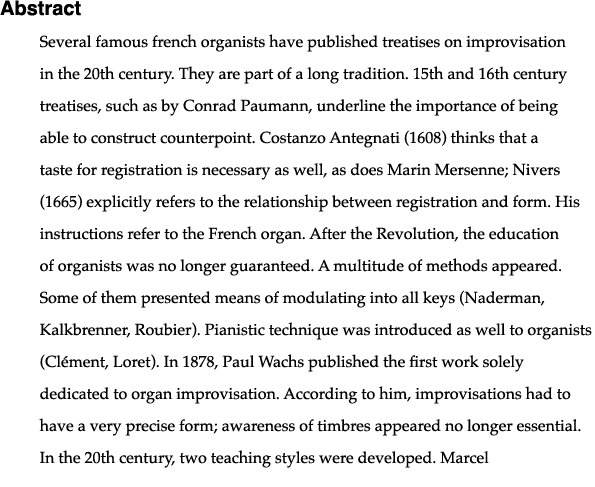 Abstract

Several famous french organists have published treatises on improvisation in the 20th century. They are part of a long tradition. 15th and 16th century treatises, such as by Conrad Paumann, underline the importance of being able to construct counterpoint. Costanzo Antegnati (1608) thinks that a taste for registration is necessary as well, as does Marin Mersenne; Nivers (1665) explicitly refers to the relationship between registration and form. His instructions refer to the French organ. After the Revolution, the education of organists was no longer guaranteed. A multitude of methods appeared. Some of them presented means of modulating into all keys (Naderman, Kalkbrenner, Roubier). Pianistic technique was introduced as well to organists (Clément, Loret). In 1878, Paul Wachs published the first work solely dedicated to organ improvisation. According to him, improvisations had to have a very precise form; awareness of timbres appeared no longer essential. In the 20th century, two teaching styles were developed. Marcel